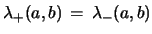 $\lambda_+(a,b) = \lambda_-(a,b)$